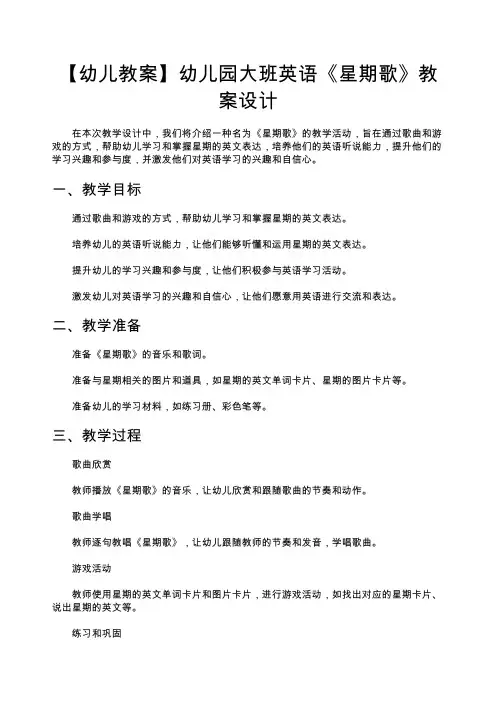 【幼儿教案】幼儿园大班英语《星期歌》教案设计

在本次教学设计中，我们将介绍一种名为《星期歌》的教学活动，旨在通过歌曲和游戏的方式，帮助幼儿学习和掌握星期的英文表达，培养他们的英语听说能力，提升他们的学习兴趣和参与度，并激发他们对英语学习的兴趣和自信心。

一、教学目标

通过歌曲和游戏的方式，帮助幼儿学习和掌握星期的英文表达。

培养幼儿的英语听说能力，让他们能够听懂和运用星期的英文表达。

提升幼儿的学习兴趣和参与度，让他们积极参与英语学习活动。

激发幼儿对英语学习的兴趣和自信心，让他们愿意用英语进行交流和表达。

二、教学准备

准备《星期歌》的音乐和歌词。

准备与星期相关的图片和道具，如星期的英文单词卡片、星期的图片卡片等。

准备幼儿的学习材料，如练习册、彩色笔等。

三、教学过程

歌曲欣赏

教师播放《星期歌》的音乐，让幼儿欣赏和跟随歌曲的节奏和动作。

歌曲学唱

教师逐句教唱《星期歌》，让幼儿跟随教师的节奏和发音，学唱歌曲。

游戏活动

教师使用星期的英文单词卡片和图片卡片，进行游戏活动，如找出对应的星期卡片、说出星期的英文等。

练习和巩固